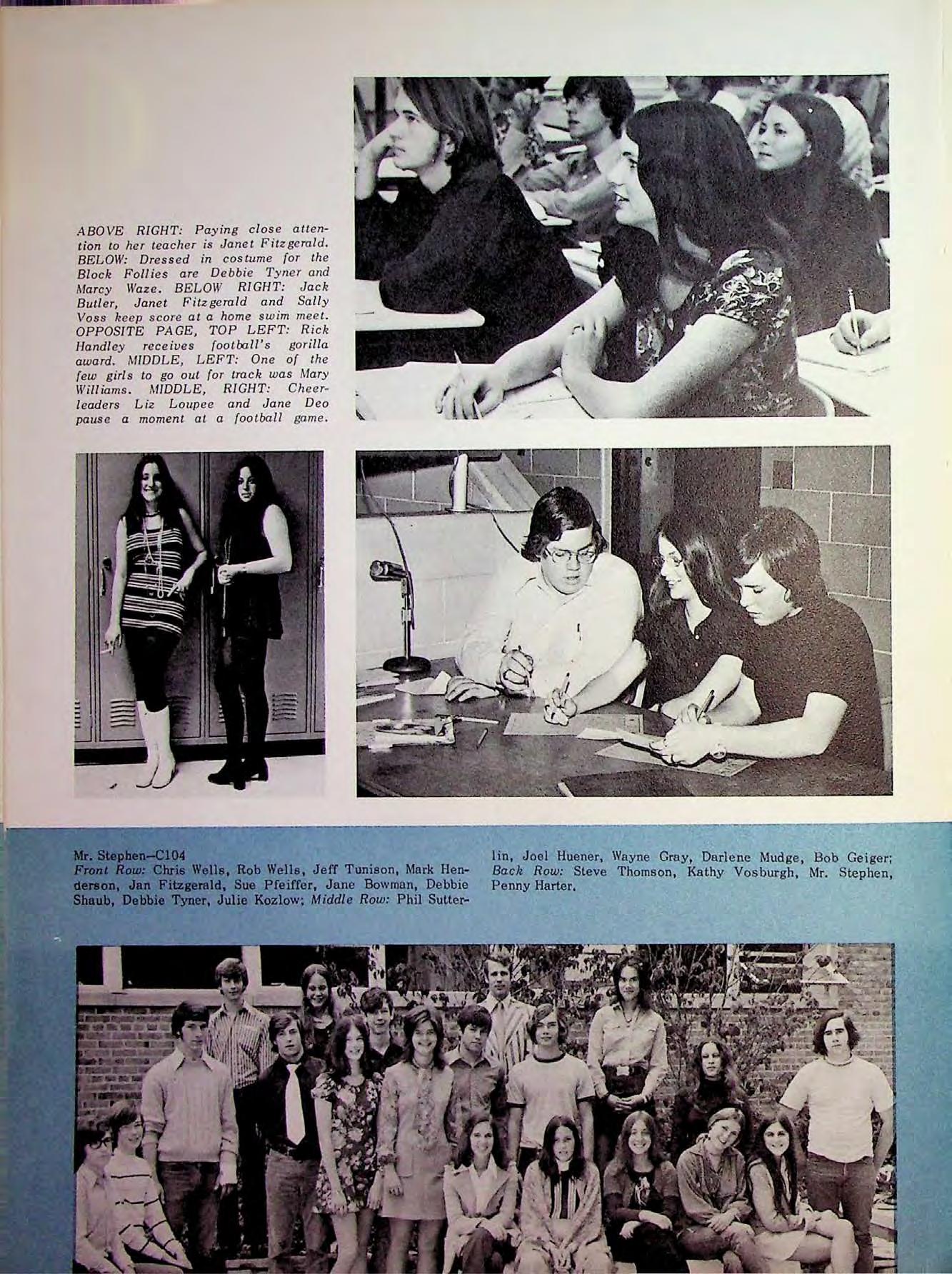 ABOVE RIGHT: Paying close attention to her teacher is Janet Fitzgerald. BELOW: Dressed in costume for the Block Follies are Debbie Tyner and Marcy Waze. BELOW RIGHT: Jack Butler, Janet Fitzgerald and Sally Voss keep score at a home swim meet. OPPOSITE PAGE, TOP LEFT: Rick Handley receives football's gorilla award. MIDDLE, LEFT: One of the few girls to go out for track was Mary Williams. MIDDLE, RIGHT: Cheerleaders Liz Loupee and Jane Deo pause a moment at a football game.

Mr. Stephen—C104
Front Row: Chris Wells, Rob Wells, Jeff Tunison, Mark Henderson, Jan Fitzgerald, Sue Pfeiffer, Jane Bowman, Debbie Shaub, Debbie Tyner, Julie Kozlow; Middle Row: Phil Sutterlin, Joel Huener, Wayne Gray, Darlene Mudge, Bob Geiger; Back Row: Steve Thomson, Kathy Vosburgh, Mr. Stephen, Penny Harter.